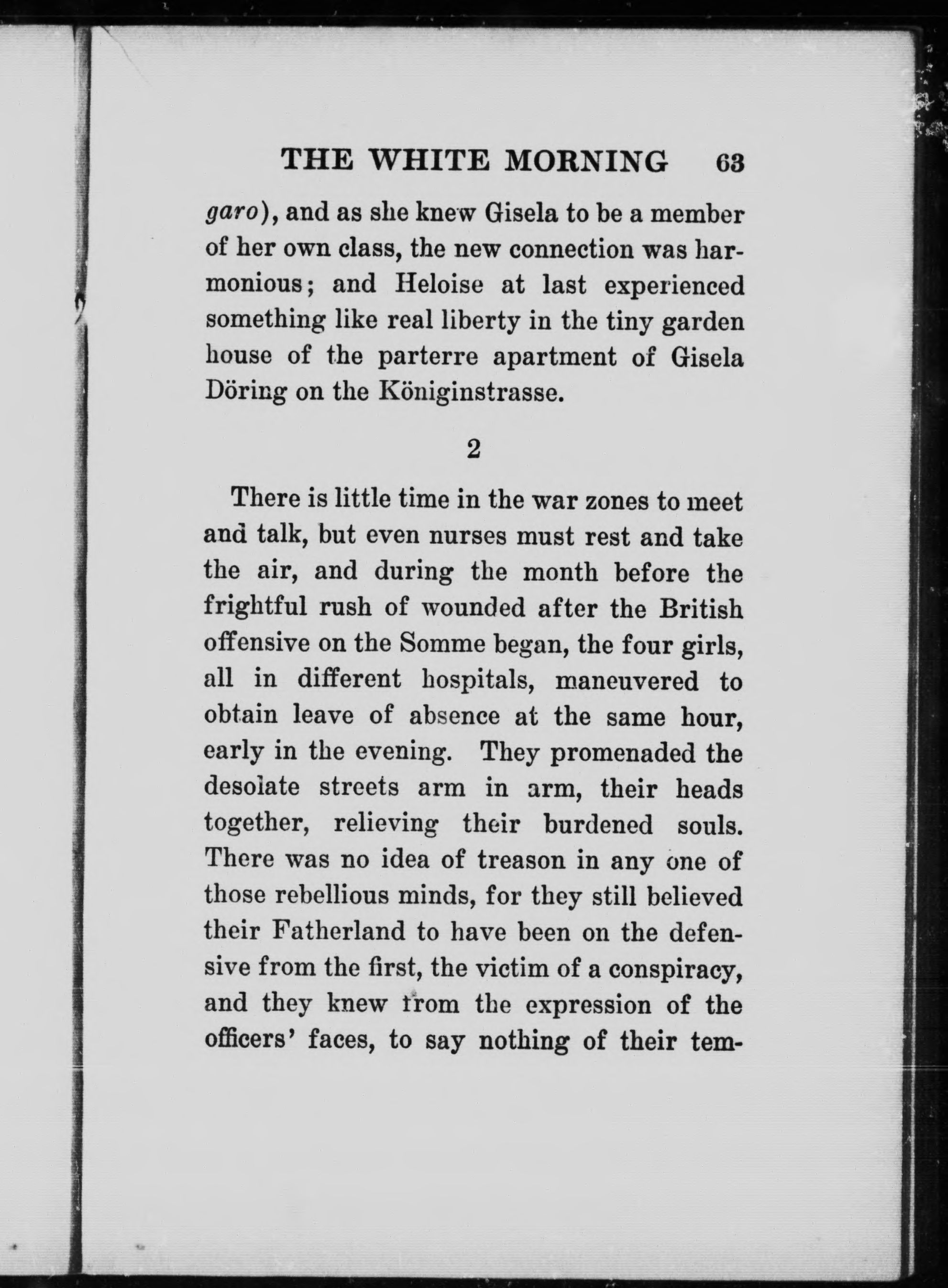 THE WHITE MORNING 63

garo), and as she knew Gisela to be a member of her own class, the new connection was harmonious; and Heloise at last experienced something like real liberty in the tiny garden house of the parterre apartment of Gisela Döring on the Königinstrasse.

2

There is little time in the war zones to meet and talk, but even nurses must rest and take the air, and during the month before the frightful rush of wounded after the British offensive on the Somme began, the four girls, all in different hospitals, maneuvered to obtain leave of absence at the same hour, early in the evening. They promenaded the desolate streets arm in arm, their heads together, relieving their burdened souls. There was no idea of treason in any one of those rebellious minds, for they still believed their Fatherland to have been on the defensive from the first, the victim of a conspiracy, and they knew from the expression of the officers' faces, to say nothing of their tem-